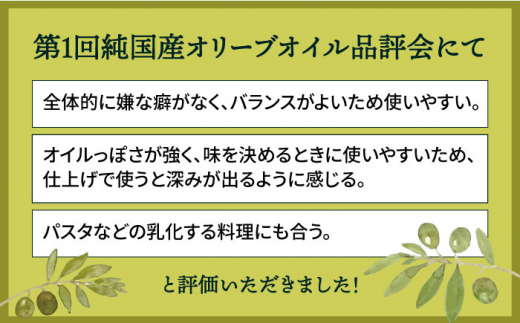 第1回純国産オリーブオイル品評会にて

全体的に嫌な癖がなく、バランスがよいため使いやすい。

オイルっぽさが強く、味を決めるときに使いやすいため、仕上げで使うと深みが出るように感じる。

パスタなどの乳化する料理にも合う。

と評価いただきました!